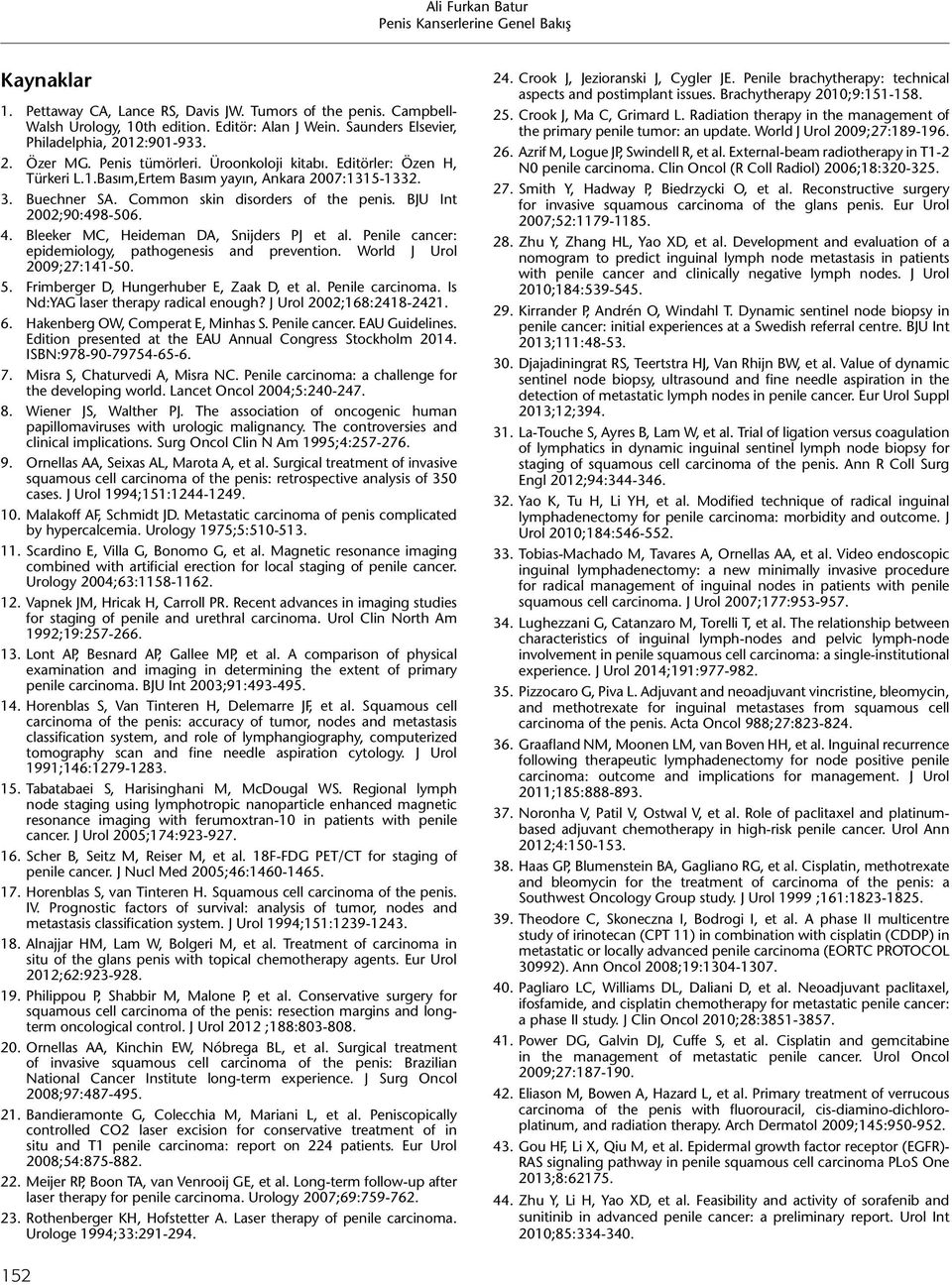 Ali Furkan Batur
Penis Kanserlerine Genel Bakış

Kaynaklar

1. Pettaway CA, Lance RS, Davis JW. Tumors of the penis. Campbell-Walsh Urology, 10th edition. Editör: Alan J Wein. Saunders Elsevier, Philadelphia, 2012:901-933.

2. Özer MG. Penis tümörleri. Üroonkoloji kitabı. Editörler: Özen H, Türkeri L.1.Basım,Ertem Basım yayın, Ankara 2007:1315-1332.

3. Buechner SA. Common skin disorders of the penis. BJU Int 2002;90:498-506.

4. Bleeker MC, Heideman DA, Snijders PJ et al. Penile cancer: epidemiology, pathogenesis and prevention. World J Urol 2009;27:141-50.

5. Frimberger D, Hungerhuber E, Zaak D, et al. Penile carcinoma. Is Nd:YAG laser therapy radical enough? J Urol 2002;168:2418-2421.

6. Hakenberg OW, Comperat E, Minhas S. Penile cancer. EAU Guidelines. Edition presented at the EAU Annual Congress Stockholm 2014. ISBN:978-90-79754-65-6.

7. Misra S, Chaturvedi A, Misra NC. Penile carcinoma: a challenge for the developing world. Lancet Oncol 2004;5:240-247.

8. Wiener JS, Walther PJ. The association of oncogenic human papillomaviruses with urologic malignancy. The controversies and clinical implications. Surg Oncol Clin N Am 1995;4:257-276.

9. Ornellas AA, Seixas AL, Marota A, et al. Surgical treatment of invasive squamous cell carcinoma of the penis: retrospective analysis of 350 cases. J Urol 1994;151:1244-1249.

10. Malakoff AF, Schmidt JD. Metastatic carcinoma of penis complicated by hypercalcemia. Urology 1975;5:510-513.

11. Scardino E, Villa G, Bonomo G, et al. Magnetic resonance imaging combined with artificial erection for local staging of penile cancer. Urology 2004;63:1158-1162.

12. Vapnek JM, Hricak H, Carroll PR. Recent advances in imaging studies for staging of penile and urethral carcinoma. Urol Clin North Am 1992;19:257-266.

13. Lont AP, Besnard AP, Gallee MP, et al. A comparison of physical examination and imaging in determining the extent of primary penile carcinoma. BJU Int 2003;91:493-495.

14. Horenblas S, Van Tinteren H, Delemarre JF, et al. Squamous cell carcinoma of the penis: accuracy of tumor, nodes and metastasis classification system, and role of lymphangiography, computerized tomography scan and fine needle aspiration cytology. J Urol 1991;146:1279-1283.

15. Tabatabaei S, Harisinghani M, McDougal WS. Regional lymph node staging using lymphotropic nanoparticle enhanced magnetic resonance imaging with ferumoxtran-10 in patients with penile cancer. J Urol 2005;174:923-927.

16. Scher B, Seitz M, Reiser M, et al. 18F-FDG PET/CT for staging of penile cancer. J Nucl Med 2005;46:1460-1465.

17. Horenblas S, van Tinteren H. Squamous cell carcinoma of the penis. IV. Prognostic factors of survival: analysis of tumor, nodes and metastasis classification system. J Urol 1994;151:1239-1243.

18. Alnajjar HM, Lam W, Bolgeri M, et al. Treatment of carcinoma in situ of the glans penis with topical chemotherapy agents. Eur Urol 2012;62:923-928.

19. Philippou P, Shabbir M, Malone P, et al. Conservative surgery for squamous cell carcinoma of the penis: resection margins and long-term oncological control. J Urol 2012 ;188:803-808.

20. Ornellas AA, Kinchin EW, Nóbrega BL, et al. Surgical treatment of invasive squamous cell carcinoma of the penis: Brazilian National Cancer Institute long-term experience. J Surg Oncol 2008;97:487-495.

21. Bandieramonte G, Colecchia M, Mariani L, et al. Peniscopically controlled CO2 laser excision for conservative treatment of in situ and T1 penile carcinoma: report on 224 patients. Eur Urol 2008;54:875-882.

22. Meijer RP, Boon TA, van Venrooij GE, et al. Long-term follow-up after laser therapy for penile carcinoma. Urology 2007;69:759-762.

23. Rothenberger KH, Hofstetter A. Laser therapy of penile carcinoma. Urologe 1994;33:291-294.

24. Crook J, Jezioranski J, Cygler JE. Penile brachytherapy: technical aspects and postimplant issues. Brachytherapy 2010;9:151-158.

25. Crook J, Ma C, Grimard L. Radiation therapy in the management of the primary penile tumor: an update. World J Urol 2009;27:189-196.

26. Azrif M, Logue JP, Swindell R, et al. External-beam radiotherapy in T1-2 N0 penile carcinoma. Clin Oncol (R Coll Radiol) 2006;18:320-325.

27. Smith Y, Hadway P, Biedrzycki O, et al. Reconstructive surgery for invasive squamous carcinoma of the glans penis. Eur Urol 2007;52:1179-1185.

28. Zhu Y, Zhang HL, Yao XD, et al. Development and evaluation of a nomogram to predict inguinal lymph node metastasis in patients with penile cancer and clinically negative lymph nodes. J Urol 2010;184:539-545.

29. Kirrander P, Andrén O, Windahl T. Dynamic sentinel node biopsy in penile cancer: initial experiences at a Swedish referral centre. BJU Int 2013;111:48-53.

30. Djajadiningrat RS, Teertstra HJ, Van Rhijn BW, et al. Value of dynamic sentinel node biopsy, ultrasound and fine needle aspiration in the detection of metastatic lymph nodes in penile cancer. Eur Urol Suppl 2013;12;394.

31. La-Touche S, Ayres B, Lam W, et al. Trial of ligation versus coagulation of lymphatics in dynamic inguinal sentinel lymph node biopsy for staging of squamous cell carcinoma of the penis. Ann R Coll Surg Engl 2012;94:344-346.

32. Yao K, Tu H, Li YH, et al. Modified technique of radical inguinal lymphadenectomy for penile carcinoma: morbidity and outcome. J Urol 2010;184:546-552.

33. Tobias-Machado M, Tavares A, Ornellas AA, et al. Video endoscopic inguinal lymphadenectomy: a new minimally invasive procedure for radical management of inguinal nodes in patients with penile squamous cell carcinoma. J Urol 2007;177:953-957.

34. Lughezzani G, Catanzaro M, Torelli T, et al. The relationship between characteristics of inguinal lymph-nodes and pelvic lymph-node involvement in penile squamous cell carcinoma: a single-institutional experience. J Urol 2014;191:977-982.

35. Pizzocaro G, Piva L. Adjuvant and neoadjuvant vincristine, bleomycin, and methotrexate for inguinal metastases from squamous cell carcinoma of the penis. Acta Oncol 988;27:823-824.

36. Graafland NM, Moonen LM, van Boven HH, et al. Inguinal recurrence following therapeutic lymphadenectomy for node positive penile carcinoma: outcome and implications for management. J Urol 2011;185:888-893.

37. Noronha V, Patil V, Ostwal V, et al. Role of paclitaxel and platinum-based adjuvant chemotherapy in high-risk penile cancer. Urol Ann 2012;4:150-153.

38. Haas GP, Blumenstein BA, Gagliano RG, et al. Cisplatin, methotrexate and bleomycin for the treatment of carcinoma of the penis: a Southwest Oncology Group study. J Urol 1999 ;161:1823-1825.

39. Theodore C, Skoneczna I, Bodrogi I, et al. A phase II multicentre study of irinotecan (CPT 11) in combination with cisplatin (CDDP) in metastatic or locally advanced penile carcinoma (EORTC PROTOCOL 30992). Ann Oncol 2008;19:1304-1307.

40. Pagliaro LC, Williams DL, Daliani D, et al. Neoadjuvant paclitaxel, ifosfamide, and cisplatin chemotherapy for metastatic penile cancer: a phase II study. J Clin Oncol 2010;28:3851-3857.

41. Power DG, Galvin DJ, Cuffe S, et al. Cisplatin and gemcitabine in the management of metastatic penile cancer. Urol Oncol 2009;27:187-190.

42. Eliason M, Bowen A, Hazard L, et al. Primary treatment of verrucous carcinoma of the penis with fluorouracil, cis-diamino-dichloro-platinum, and radiation therapy. Arch Dermatol 2009;145:950-952.

43. Gou HF, Li X, Qiu M, et al. Epidermal growth factor receptor (EGFR)-RAS signaling pathway in penile squamous cell carcinoma PLoS One 2013;8:62175.

44. Zhu Y, Li H, Yao XD, et al. Feasibility and activity of sorafenib and sunitinib in advanced penile cancer: a preliminary report. Urol Int 2010;85:334-340.

152